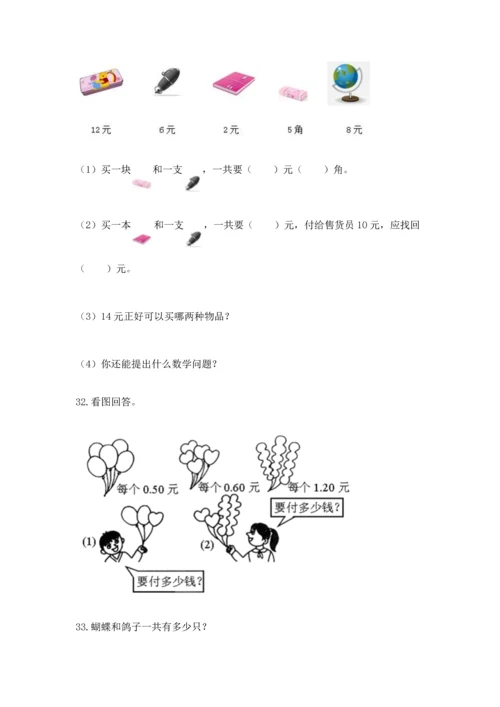 12元　　6元　　2元　　5角　　8元

（1）买一块　　和一支　　，一共要（　　）元（　　）角。

（2）买一本　　和一支　　，一共要（　　）元，付给售货员 10 元，应找回（　　）元。

（3）14 元正好可以买哪两种物品？

（4）你还能提出什么数学问题？

32. 看图回答。

每个 0.50 元　　每个 0.60 元　　每个 1.20 元

要付多少钱？

(1)　　(2)

要付多少钱？

33. 蝴蝶和鸽子一共有多少只？